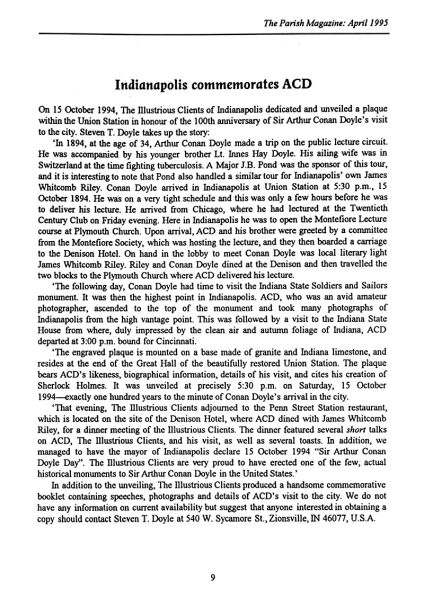 The Parish Magazine: April 1995

Indianapolis commemorates ACD

On 15 October 1994, The Illustrious Clients of Indianapolis dedicated and unveiled a plaque within the Union Station in honour of the 100th anniversary of Sir Arthur Conan Doyle's visit to the city. Steven T. Doyle takes up the story:

'In 1894, at the age of 34, Arthur Conan Doyle made a trip on the public lecture circuit. He was accompanied by his younger brother Lt. Innes Hay Doyle. His ailing wife was in Switzerland at the time fighting tuberculosis. A Major J.B. Pond was the sponsor of this tour, and it is interesting to note that Pond also handled a similar tour for Indianapolis' own James Whitcomb Riley. Conan Doyle arrived in Indianapolis at Union Station at 5:30 p.m., 15 October 1894. He was on a very tight schedule and this was only a few hours before he was to deliver his lecture. He arrived from Chicago, where he had lectured at the Twentieth Century Club on Friday evening. Here in Indianapolis he was to open the Montefiore Lecture course at Plymouth Church. Upon arrival, ACD and his brother were greeted by a committee from the Montefiore Society, which was hosting the lecture, and they then boarded a carriage to the Denison Hotel. On hand in the lobby to meet Conan Doyle was local literary light James Whitcomb Riley. Riley and Conan Doyle dined at the Denison and then travelled the two blocks to the Plymouth Church where ACD delivered his lecture.

'The following day, Conan Doyle had time to visit the Indiana State Soldiers and Sailors monument. It was then the highest point in Indianapolis. ACD, who was an avid amateur photographer, ascended to the top of the monument and took many photographs of Indianapolis from the high vantage point. This was followed by a visit to the Indiana State House from where, duly impressed by the clean air and autumn foliage of Indiana, ACD departed at 3:00 p.m. bound for Cincinnati.

'The engraved plaque is mounted on a base made of granite and Indiana limestone, and resides at the end of the Great Hall of the beautifully restored Union Station. The plaque bears ACD's likeness, biographical information, details of his visit, and cites his creation of Sherlock Holmes. It was unveiled at precisely 5:30 p.m. on Saturday, 15 October 1994—exactly one hundred years to the minute of Conan Doyle's arrival in the city.

'That evening, The Illustrious Clients adjourned to the Penn Street Station restaurant, which is located on the site of the Denison Hotel, where ACD dined with James Whitcomb Riley, for a dinner meeting of the Illustrious Clients. The dinner featured several short talks on ACD, The Illustrious Clients, and his visit, as well as several toasts. In addition, we managed to have the mayor of Indianapolis declare 15 October 1994 "Sir Arthur Conan Doyle Day". The Illustrious Clients are very proud to have erected one of the few, actual historical monuments to Sir Arthur Conan Doyle in the United States.'

In addition to the unveiling, The Illustrious Clients produced a handsome commemorative booklet containing speeches, photographs and details of ACD's visit to the city. We do not have any information on current availability but suggest that anyone interested in obtaining a copy should contact Steven T. Doyle at 540 W. Sycamore St., Zionsville, IN 46077, U.S.A.

9